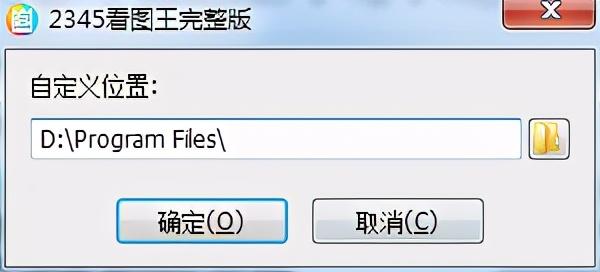 2345看图王完整版

自定义位置:

D:\Program Files\

确定(O)

取消(C)